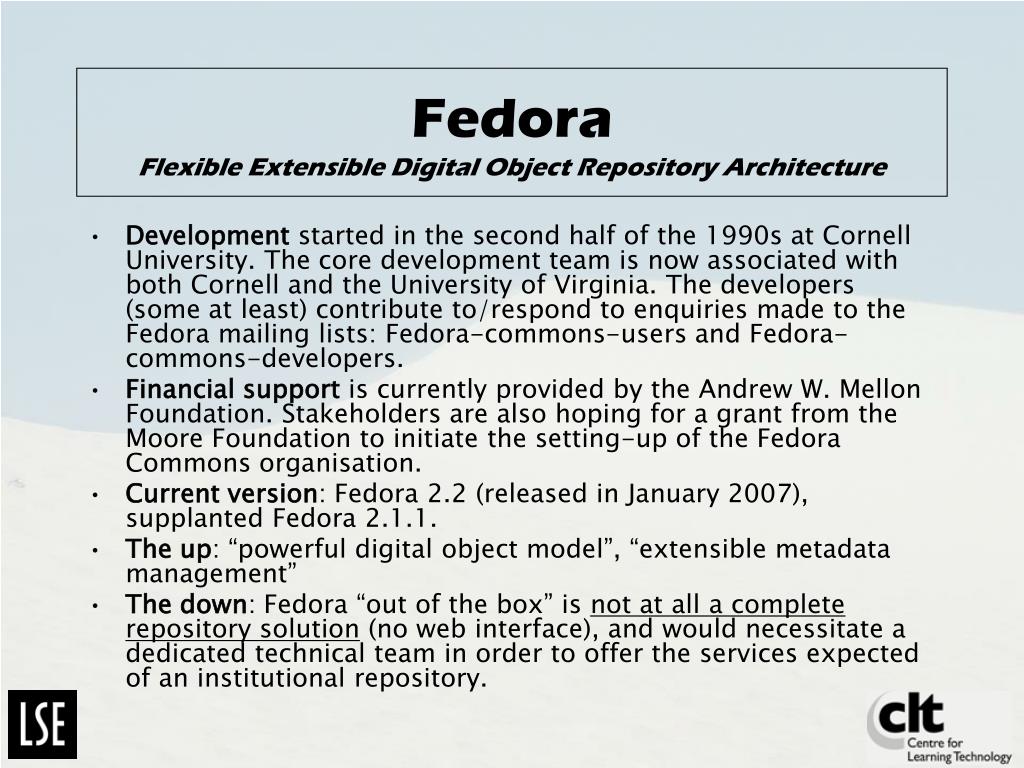 Fedora
Flexible Extensible Digital Object Repository Architecture

• Development started in the second half of the 1990s at Cornell University. The core development team is now associated with both Cornell and the University of Virginia. The developers (some at least) contribute to/respond to enquiries made to the Fedora mailing lists: Fedora-commons-users and Fedora-commons-developers.
• Financial support is currently provided by the Andrew W. Mellon Foundation. Stakeholders are also hoping for a grant from the Moore Foundation to initiate the setting-up of the Fedora Commons organisation.
• Current version: Fedora 2.2 (released in January 2007), supplanted Fedora 2.1.1.
• The up: “powerful digital object model”, “extensible metadata management”
• The down: Fedora “out of the box” is not at all a complete repository solution (no web interface), and would necessitate a dedicated technical team in order to offer the services expected of an institutional repository.

LSE

clt
Centre for
Learning Technology